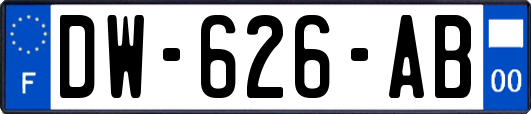 F
DW-626-AB
00